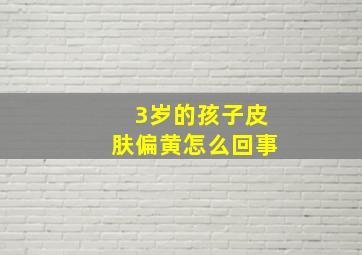 3岁的孩子皮肤偏黄怎么回事